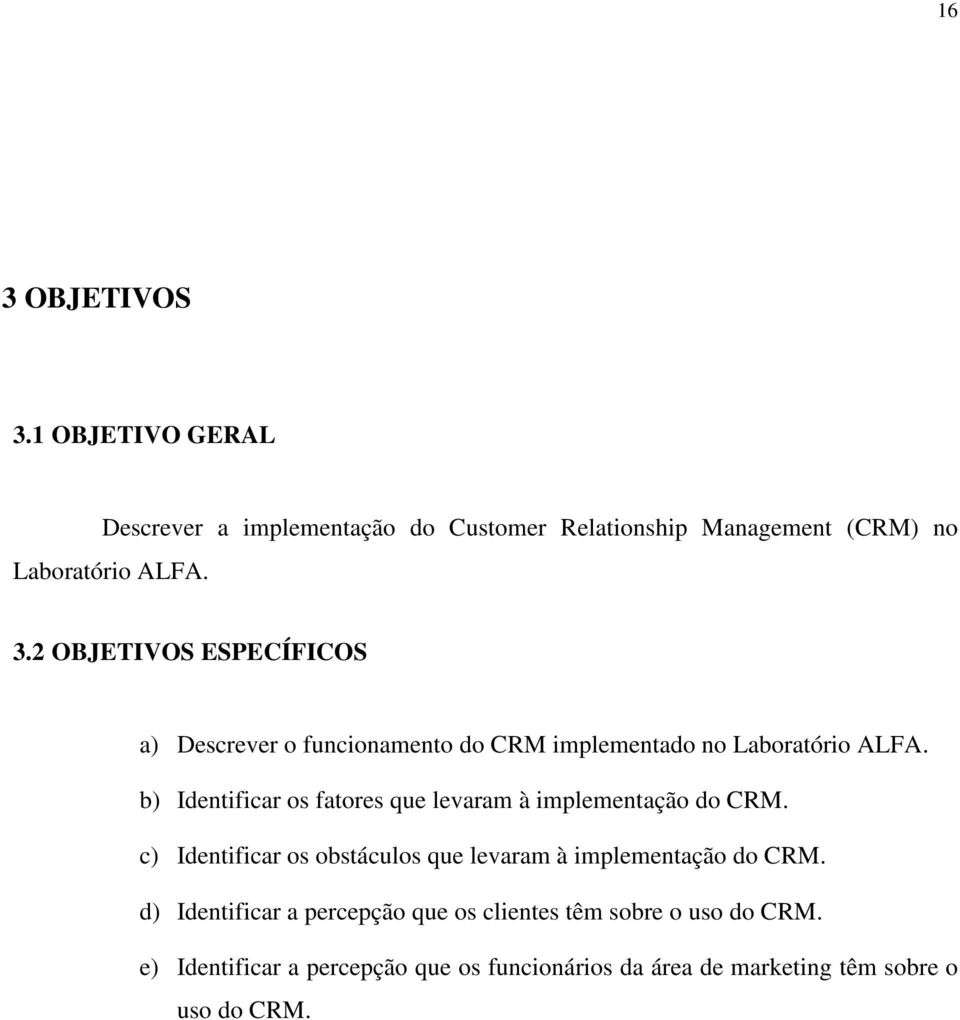 16

3 OBJETIVOS

3.1 OBJETIVO GERAL

Descrever a implementação do Customer Relationship Management (CRM) no Laboratório ALFA.

3.2 OBJETIVOS ESPECÍFICOS

a) Descrever o funcionamento do CRM implementado no Laboratório ALFA.

b) Identificar os fatores que levaram à implementação do CRM.

c) Identificar os obstáculos que levaram à implementação do CRM.

d) Identificar a percepção que os clientes têm sobre o uso do CRM.

e) Identificar a percepção que os funcionários da área de marketing têm sobre o uso do CRM.